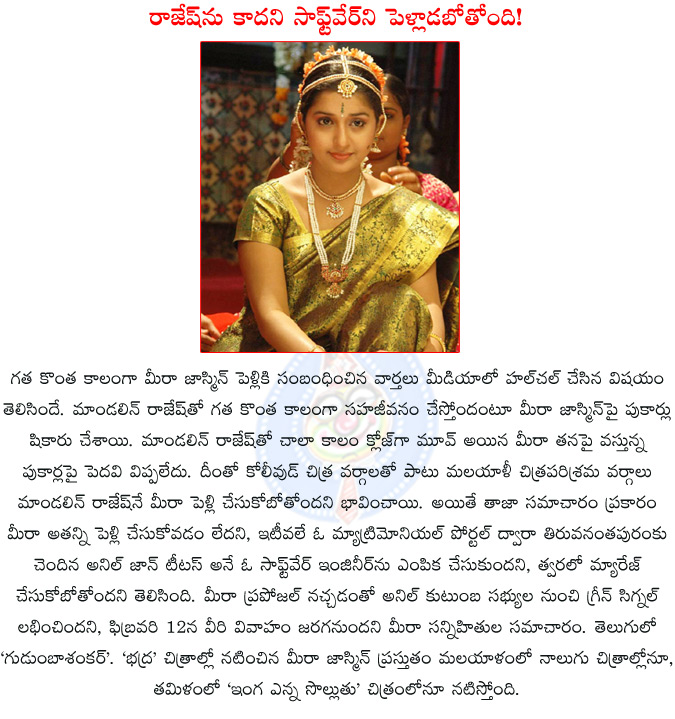 రాజేష్‌ను కాదని సాఫ్ట్‌వేర్‌ని పెళ్లాడబోతోంది!

గత కొంత కాలంగా మీరా జాస్మిన్ పెళ్లికి సంబంధించిన వార్తలు మీడియాలో హల్‌చల్ చేసిన విషయం తెలిసిందే. మాండలిన్ రాజేష్‌తో గత కొంత కాలంగా సహజీవనం చేస్తోందంటూ మీరా జాస్మిన్‌పై పుకార్లు షికారు చేశాయి. మాండలిన్ రాజేష్‌తో చాలా కాలం క్లోజ్‌గా మూవ్ అయిన మీరా తనపై వస్తున్న పుకార్లపై పెదవి విప్పలేదు. దీంతో కోలీవుడ్ చిత్ర వర్గాలతో పాటు మలయాళీ చిత్రపరిశ్రమ వర్గాలు మాండలిన్ రాజేష్‌నే మీరా పెళ్లి చేసుకోబోతోందని భావించాయి. అయితే తాజా సమాచారం ప్రకారం మీరా అతన్ని పెళ్లి చేసుకోవడం లేదని, ఇటీవలే ఓ మ్యాట్రిమోనియల్ పోర్టల్ ద్వారా తిరువనంతపురంకు చెందిన అనిల్ జాన్ టీటస్ అనే ఓ సాఫ్ట్‌వేర్ ఇంజినీర్‌ను ఎంపిక చేసుకుందని, త్వరలో మ్యారేజ్ చేసుకోబోతోందని తెలిసింది. మీరా ప్రపోజల్ నచ్చడంతో అనిల్ కుటుంబ సభ్యుల నుంచి గ్రీన్ సిగ్నల్ లభించిందని, ఫిబ్రవరి 12న వీరి వివాహం జరగనుందని మీరా సన్నిహితుల సమాచారం. తెలుగులో 'గుడుంబాశంకర్'. 'భద్ర' చిత్రాల్లో నటించిన మీరా జాస్మిన్ ప్రస్తుతం మలయాళంలో నాలుగు చిత్రాల్లోనూ, తమిళంలో 'ఇంగ ఎన్న సొల్లుతు' చిత్రంలోనూ నటిస్తోంది.